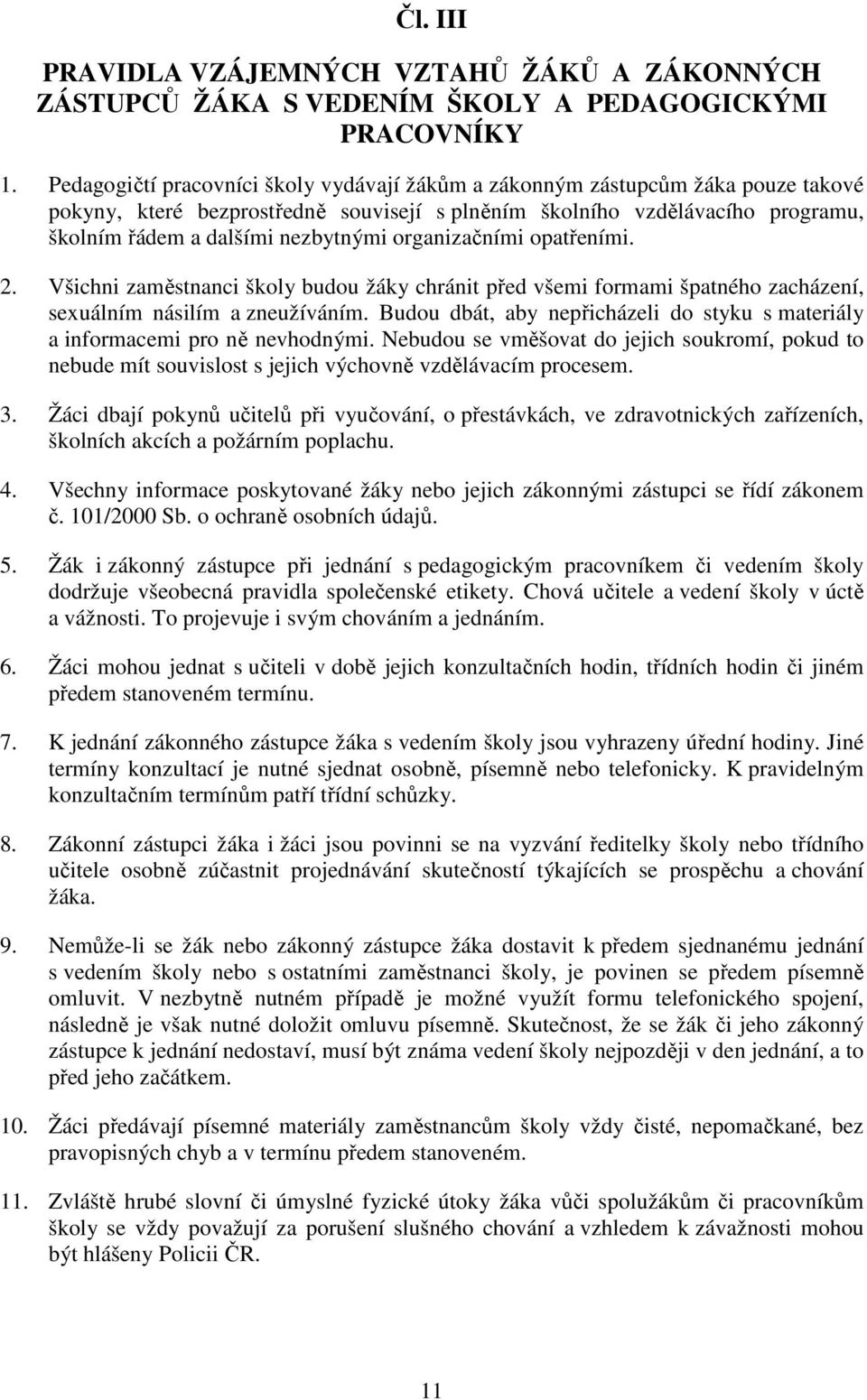 Čl. III

PRAVIDLA VZÁJEMNÝCH VZTAHŮ ŽÁKŮ A ZÁKONNÝCH ZÁSTUPCŮ ŽÁKA S VEDENÍM ŠKOLY A PEDAGOGICKÝMI PRACOVNÍKY

1. Pedagogičtí pracovníci školy vydávají žákům a zákonným zástupcům žáka pouze takové pokyny, které bezprostředně souvisejí s plněním školního vzdělávacího programu, školním řádem a dalšími nezbytnými organizačními opatřeními.

2. Všichni zaměstnanci školy budou žáky chránit před všemi formami špatného zacházení, sexuálním násilím a zneužíváním. Budou dbát, aby nepřicházeli do styku s materiály a informacemi pro ně nevhodnými. Nebudou se vměšovat do jejich soukromí, pokud to nebude mít souvislost s jejich výchovně vzdělávacím procesem.

3. Žáci dbají pokynů učitelů při vyučování, o přestávkách, ve zdravotnických zařízeních, školních akcích a požárním poplachu.

4. Všechny informace poskytované žáky nebo jejich zákonnými zástupci se řídí zákonem č. 101/2000 Sb. o ochraně osobních údajů.

5. Žák i zákonný zástupce při jednání s pedagogickým pracovníkem či vedením školy dodržuje všeobecná pravidla společenské etikety. Chová učitele a vedení školy v úctě a vážnosti. To projevuje i svým chováním a jednáním.

6. Žáci mohou jednat s učiteli v době jejich konzultačních hodin, třídních hodin či jiném předem stanoveném termínu.

7. K jednání zákonného zástupce žáka s vedením školy jsou vyhrazeny úřední hodiny. Jiné termíny konzultací je nutné sjednat osobně, písemně nebo telefonicky. K pravidelným konzultačním termínům patří třídní schůzky.

8. Zákonní zástupci žáka i žáci jsou povinni se na vyzvání ředitelky školy nebo třídního učitele osobně zúčastnit projednávání skutečností týkajících se prospěchu a chování žáka.

9. Nemůže-li se žák nebo zákonný zástupce žáka dostavit k předem sjednanému jednání s vedením školy nebo s ostatními zaměstnanci školy, je povinen se předem písemně omluvit. V nezbytně nutném případě je možné využít formu telefonického spojení, následně je však nutné doložit omluvu písemně. Skutečnost, že se žák či jeho zákonný zástupce k jednání nedostaví, musí být známa vedení školy nejpozději v den jednání, a to před jeho začátkem.

10. Žáci předávají písemné materiály zaměstnancům školy vždy čisté, nepomačkané, bez pravopisných chyb a v termínu předem stanoveném.

11. Zvláště hrubé slovní či úmyslné fyzické útoky žáka vůči spolužákům či pracovníkům školy se vždy považují za porušení slušného chování a vzhledem k závažnosti mohou být hlášeny Policii ČR.

11